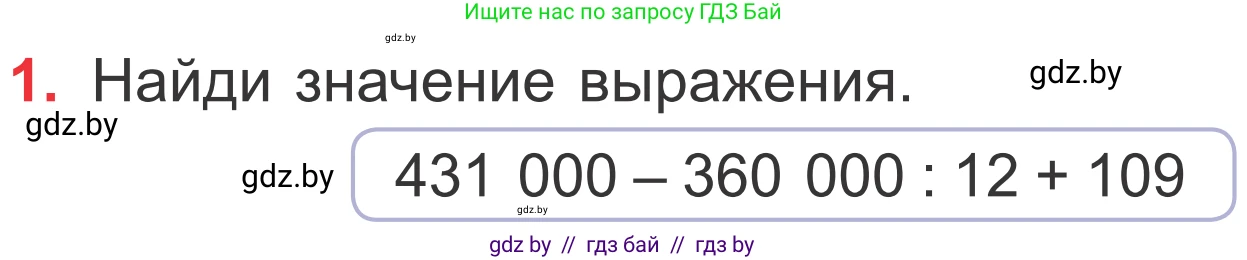 Ищите нас по запросу ГДЗ Бай

gdz.by

1. Найди значение выражения.

gdz.by

gdz.by

gdz.by

$431\ 000 - 360\ 000 : 12 + 109$

gdz.by

gdz by // гдз бай // гдз by